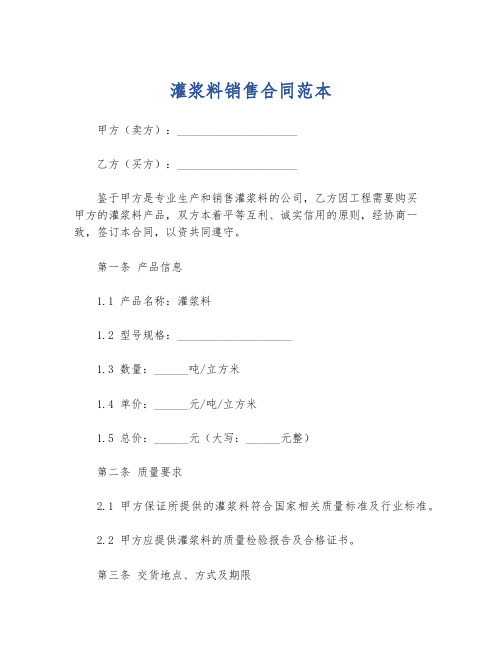 灌浆料销售合同范本

甲方（卖方）：____________________

乙方（买方）：____________________

鉴于甲方是专业生产和销售灌浆料的公司，乙方因工程需要购买甲方的灌浆料产品，双方本着平等互利、诚实信用的原则，经协商一致，签订本合同，以资共同遵守。

第一条 产品信息

1.1 产品名称：灌浆料

1.2 型号规格：____________________

1.3 数量：______吨/立方米

1.4 单价：______元/吨/立方米

1.5 总价：______元（大写：______元整）

第二条 质量要求

2.1 甲方保证所提供的灌浆料符合国家相关质量标准及行业标准。

2.2 甲方应提供灌浆料的质量检验报告及合格证书。

第三条 交货地点、方式及期限